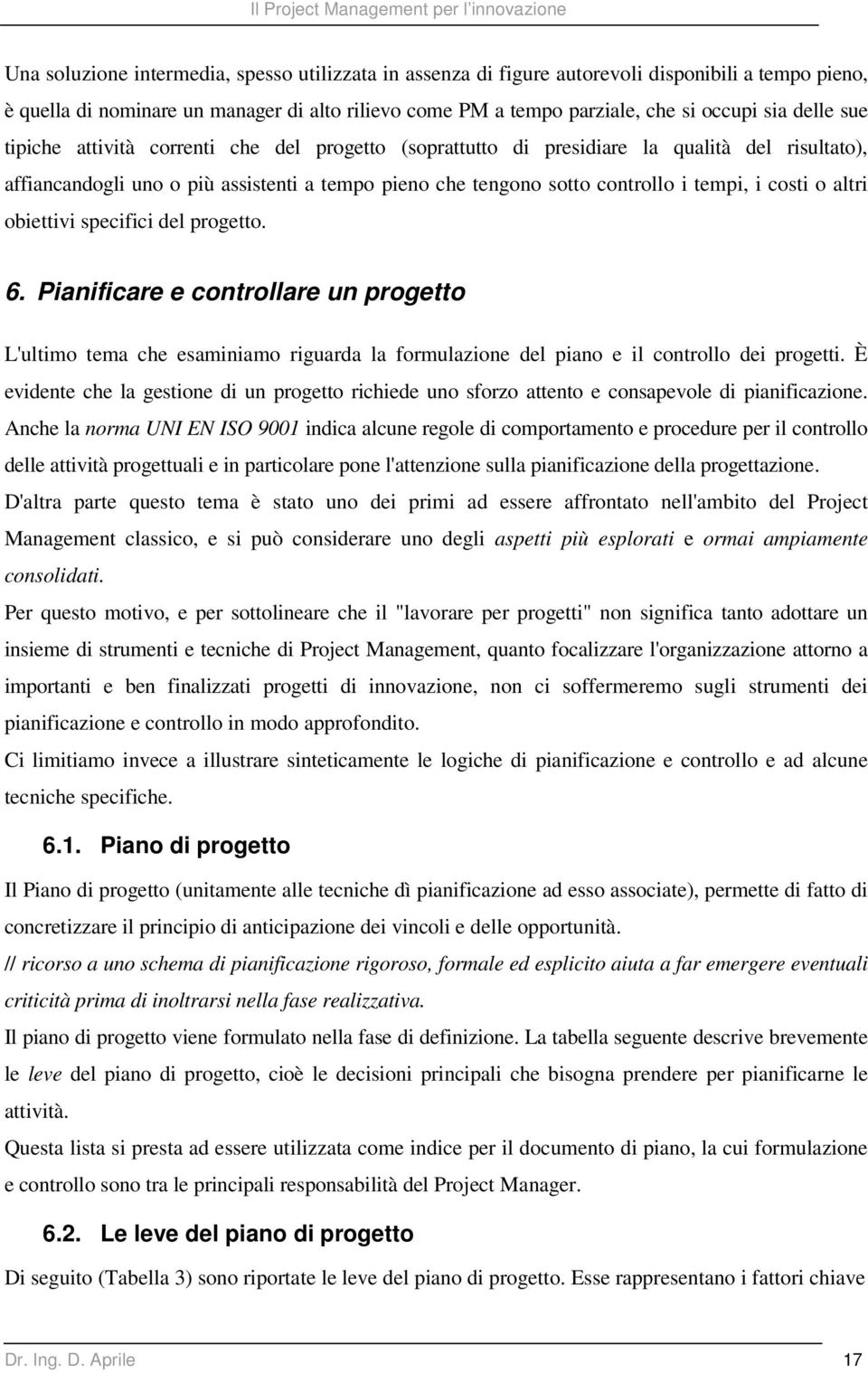 Il Project Management per l'innovazione

Una soluzione intermedia, spesso utilizzata in assenza di figure autorevoli disponibili a tempo pieno, è quella di nominare un manager di alto rilievo come PM a tempo parziale, che si occupi sia delle sue tipiche attività correnti che del progetto (soprattutto di presidiare la qualità del risultato), affiancandogli uno o più assistenti a tempo pieno che tengono sotto controllo i tempi, i costi o altri obiettivi specifici del progetto.

6. Pianificare e controllare un progetto

L'ultimo tema che esaminiamo riguarda la formulazione del piano e il controllo dei progetti. È evidente che la gestione di un progetto richiede uno sforzo attento e consapevole di pianificazione. Anche la norma UNI EN ISO 9001 indica alcune regole di comportamento e procedure per il controllo delle attività progettuali e in particolare pone l'attenzione sulla pianificazione della progettazione.

D'altra parte questo tema è stato uno dei primi ad essere affrontato nell'ambito del Project Management classico, e si può considerare uno degli aspetti più esplorati e ormai ampiamente consolidati.

Per questo motivo, e per sottolineare che il "lavorare per progetti" non significa tanto adottare un insieme di strumenti e tecniche di Project Management, quanto focalizzare l'organizzazione attorno a importanti e ben finalizzati progetti di innovazione, non ci soffermeremo sugli strumenti dei pianificazione e controllo in modo approfondito.

Ci limitiamo invece a illustrare sinteticamente le logiche di pianificazione e controllo e ad alcune tecniche specifiche.

6.1. Piano di progetto

Il Piano di progetto (unitamente alle tecniche dì pianificazione ad esso associate), permette di fatto di concretizzare il principio di anticipazione dei vincoli e delle opportunità.

// ricorso a uno schema di pianificazione rigoroso, formale ed esplicito aiuta a far emergere eventuali criticità prima di inoltrarsi nella fase realizzativa.

Il piano di progetto viene formulato nella fase di definizione. La tabella seguente descrive brevemente le leve del piano di progetto, cioè le decisioni principali che bisogna prendere per pianificarne le attività.

Questa lista si presta ad essere utilizzata come indice per il documento di piano, la cui formulazione e controllo sono tra le principali responsabilità del Project Manager.

6.2. Le leve del piano di progetto

Di seguito (Tabella 3) sono riportate le leve del piano di progetto. Esse rappresentano i fattori chiave

Dr. Ing. D. Aprile 17